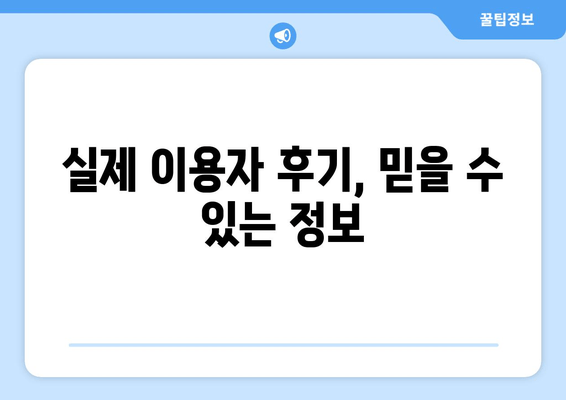 꿀팁정보

실제 이용자 후기, 믿을 수 있는 정보